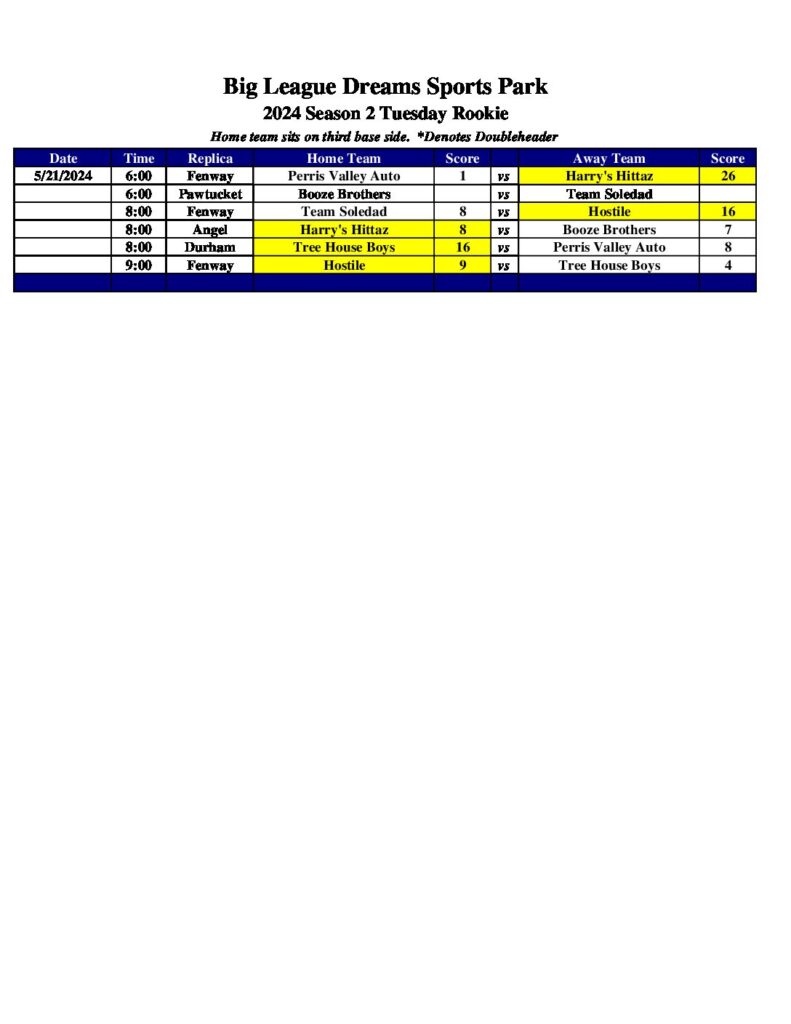 Big League Dreams Sports Park
2024 Season 2 Tuesday Rookie
Home team sits on third base side. *Denotes Doubleheader

| Date | Time | Replica | Home Team | Score | | Away Team | Score |
|---|---|---|---|---|---|---|---|
| 5/21/2024 | 6:00 | Fenway | Perris Valley Auto | 1 | vs | Harry's Hittaz | 26 |
| | 6:00 | Pawtucket | Booze Brothers | | vs | Team Soledad | |
| | 8:00 | Fenway | Team Soledad | 8 | vs | Hostile | 16 |
| | 8:00 | Angel | Harry's Hittaz | 8 | vs | Booze Brothers | 7 |
| | 8:00 | Durham | Tree House Boys | 16 | vs | Perris Valley Auto | 8 |
| | 9:00 | Fenway | Hostile | 9 | vs | Tree House Boys | 4 |